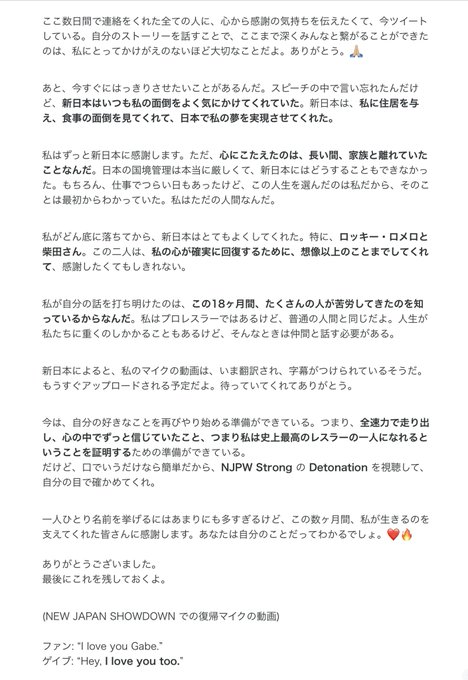 ここ数日間で連絡をくれた全ての人に、心から感謝の気持ちを伝えたくて、今ツイートしている。自分のストーリーを話すことで、ここまで深くみんなと繋がることができたのは、私にとってかけがえのないほど大切なことだよ。ありがとう。🙏

あと、今すぐにはっきりさせたいことがあるんだ。スピーチの中で言い忘れたんだけど、新日本はいつも私の面倒をよく気にかけてくれていた。新日本は、私に住居を与え、食事の面倒を見てくれて、日本で私の夢を実現させてくれた。

私はずっと新日本に感謝します。ただ、心にこたえたのは、長い間、家族と離れていたことなんだ。日本の国境管理は本当に厳しくて、新日本にはどうすることもできなかった。もちろん、仕事でつらい日もあったけど、この人生を選んだのは私だから、そのことは最初からわかっていた。私はただの人間なんだ。

私がどん底に落ちてから、新日本はとてもよくしてくれた。特に、ロッキー・ロメロと柴田さん。この二人は、私の心が確実に回復するために、想像以上のことまでしてくれて、感謝したくてもしきれない。

私が自分の話を打ち明けたのは、この18ヶ月間、たくさんの人が苦労してきたのを知っているからなんだ。私はプロレスラーではあるけど、普通の人間と同じだよ。人生が私たちに重くのしかかることもあるけど、そんなときは仲間と話す必要がある。

新日本によると、私のマイクの動画は、いま翻訳され、字幕がつけられているそうだ。もうすぐアップロードされる予定だよ。待っていてくれてありがとう。

今は、自分の好きなことを再びやり始める準備ができている。つまり、全速力で走り出し、心の中でずっと信じていたこと、つまり私は史上最高のレスラーの一人になれるということを証明するための準備ができている。
だけど、口でいうだけなら簡単だから、NJPW Strong の Detonation を視聴して、自分の目で確かめてくれ。

一人ひとり名前を挙げるにはあまりにも多すぎるけど、この数ヶ月間、私が生きるのを支えてくれた皆さんに感謝します。あなたは自分のことだってわかるでしょ。❤️🔥

ありがとうございました。
最後にこれを残しておくよ。

(NEW JAPAN SHOWDOWN での復帰マイクの動画)

ファン: "I love you Gabe."
ゲイブ: "Hey, I love you too."